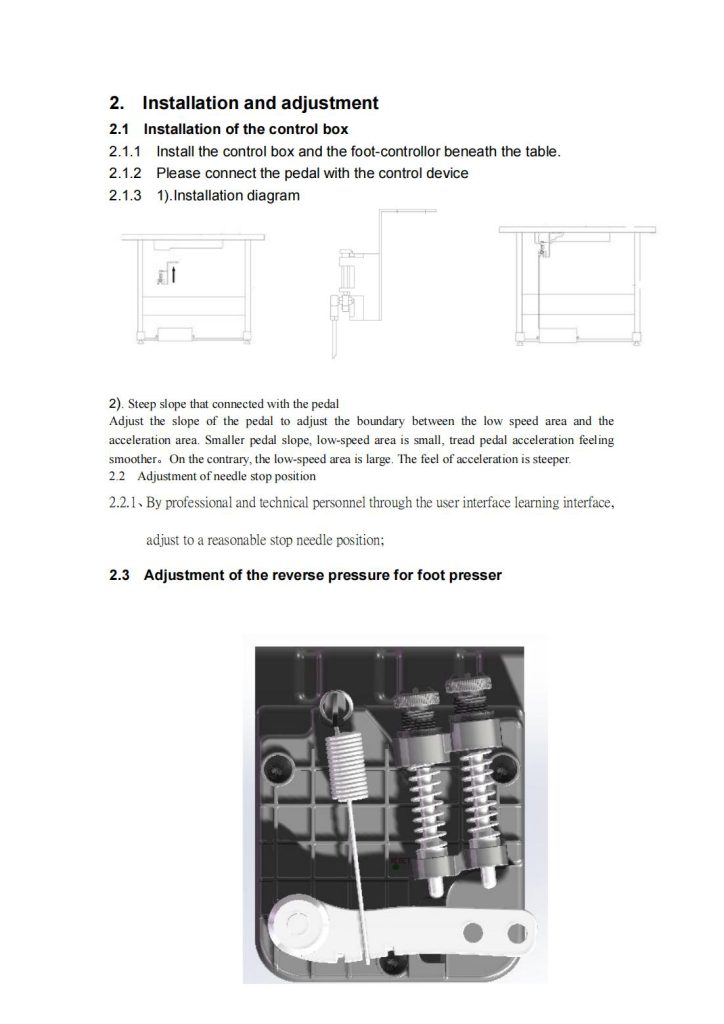 2. Installation and adjustment

2.1 Installation of the control box

2.1.1 Install the control box and the foot-controllor beneath the table.

2.1.2 Please connect the pedal with the control device

2.1.3 1).Installation diagram

2). Steep slope that connected with the pedal

Adjust the slope of the pedal to adjust the boundary between the low speed area and the acceleration area. Smaller pedal slope, low-speed area is small, tread pedal acceleration feeling smoother。On the contrary, the low-speed area is large. The feel of acceleration is steeper.

2.2 Adjustment of needle stop position

2.2.1、By professional and technical personnel through the user interface learning interface, adjust to a reasonable stop needle position;

2.3 Adjustment of the reverse pressure for foot presser